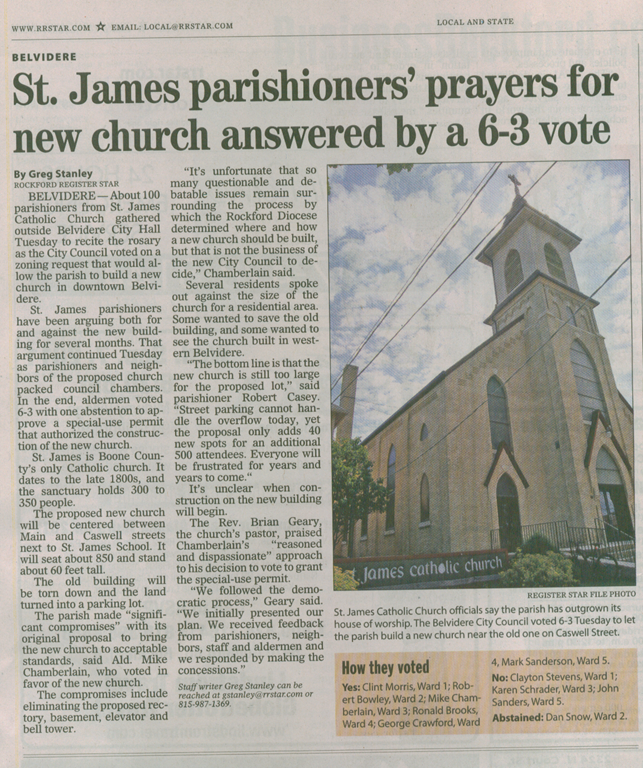 WWW.RRSTAR.COM ★ EMAIL: LOCAL@RRSTAR.COM

LOCAL AND STATE

BELVIDERE

St. James parishioners' prayers for new church answered by a 6-3 vote

By Greg Stanley
ROCKFORD REGISTER STAR

BELVIDERE — About 100 parishioners from St. James Catholic Church gathered outside Belvidere City Hall Tuesday to recite the rosary as the City Council voted on a zoning request that would allow the parish to build a new church in downtown Belvidere.

St. James parishioners have been arguing both for and against the new building for several months. That argument continued Tuesday as parishioners and neighbors of the proposed church packed council chambers. In the end, aldermen voted 6-3 with one abstention to approve a special-use permit that authorized the construction of the new church.

St. James is Boone County's only Catholic church. It dates to the late 1800s, and the sanctuary holds 300 to 350 people.

The proposed new church will be centered between Main and Caswell streets next to St. James School. It will seat about 850 and stand about 60 feet tall.

The old building will be torn down and the land turned into a parking lot.

The parish made "significant compromises" with its original proposal to bring the new church to acceptable standards, said Ald. Mike Chamberlain, who voted in favor of the new church.

The compromises include eliminating the proposed rectory, basement, elevator and bell tower.

"It's unfortunate that so many questionable and debatable issues remain surrounding the process by which the Rockford Diocese determined where and how a new church should be built, but that is not the business of the new City Council to decide," Chamberlain said.

Several residents spoke out against the size of the church for a residential area. Some wanted to save the old building, and some wanted to see the church built in western Belvidere.

"The bottom line is that the new church is still too large for the proposed lot," said parishioner Robert Casey. "Street parking cannot handle the overflow today, yet the proposal only adds 40 new spots for an additional 500 attendees. Everyone will be frustrated for years and years to come."

It's unclear when construction on the new building will begin.

The Rev. Brian Geary, the church's pastor, praised Chamberlain's "reasoned and dispassionate" approach to his decision to vote to grant the special-use permit.

"We followed the democratic process," Geary said. "We initially presented our plan. We received feedback from parishioners, neighbors, staff and aldermen and we responded by making the concessions."

Staff writer Greg Stanley can be reached at gstanley@rrstar.com or 815-987-1369.

James catholic church

REGISTER STAR FILE PHOTO

St. James Catholic Church officials say the parish has outgrown its house of worship. The Belvidere City Council voted 6-3 Tuesday to let the parish build a new church near the old one on Caswell Street.

How they voted

Yes: Clint Morris, Ward 1; Robert Bowley, Ward 2; Mike Chamberlain, Ward 3; Ronald Brooks, Ward 4; George Crawford, Ward 4, Mark Sanderson, Ward 5.

No: Clayton Stevens, Ward 1; Karen Schrader, Ward 3; John Sanders, Ward 5.

Abstained: Dan Snow, Ward 2.